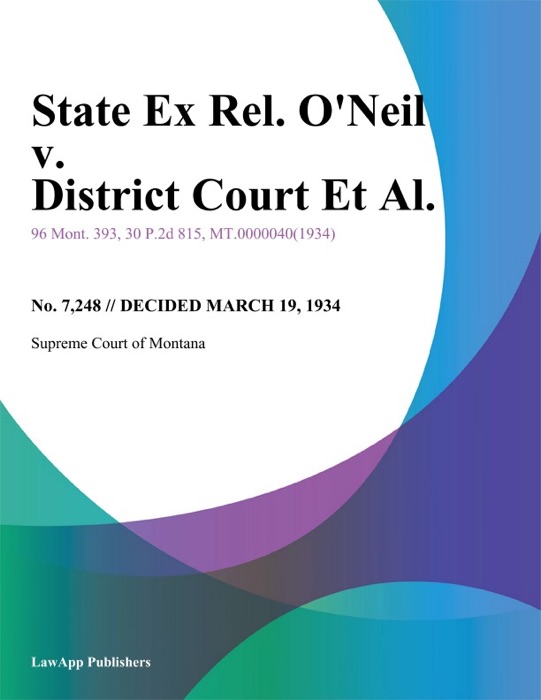 State Ex Rel. O'Neil v. District Court Et Al.

96 Mont. 393, 30 P.2d 815, MT.0000040(1934)

No. 7,248 // DECIDED MARCH 19, 1934

Supreme Court of Montana

LawApp Publishers